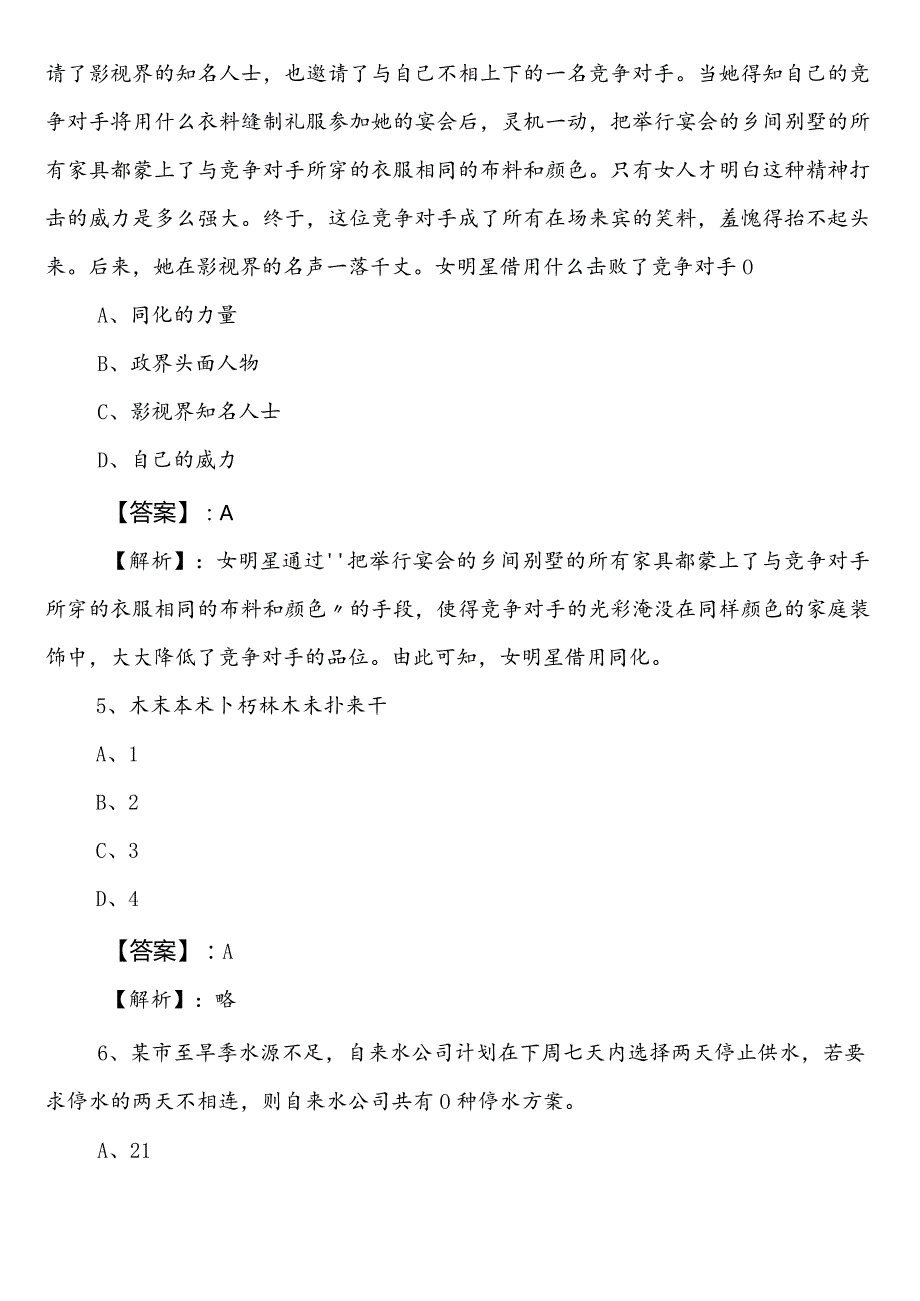 请了影视界的知名人士，也邀请了与自己不相上下的一名竞争对手。当她得知自己的竞争对手将用什么衣料缝制礼服参加她的宴会后，灵机一动，把举行宴会的乡间别墅的所有家具都蒙上了与竞争对手所穿的衣服相同的布料和颜色。只有女人才明白这种精神打击的威力是多么强大。终于，这位竞争对手成了所有在场来宾的笑料，羞愧得抬不起头来。后来，她在影视界的名声一落千丈。女明星借用什么击败了竞争对手0

A、同化的力量

B、政界头面人物

C、影视界知名人士

D、自己的威力

【答案】：A

【解析】：女明星通过''把举行宴会的乡间别墅的所有家具都蒙上了与竞争对手所穿的衣服相同的布料和颜色〃的手段，使得竞争对手的光彩淹没在同样颜色的家庭装饰中，大大降低了竞争对手的品位。由此可知，女明星借用同化。

5、木末本术卜朽林木未扑来干

A、1

B、2

C、3

D、4

【答案】：A

【解析】：略

6、某市至旱季水源不足，自来水公司计划在下周七天内选择两天停止供水，若要求停水的两天不相连，则自来水公司共有0种停水方案。

A、21